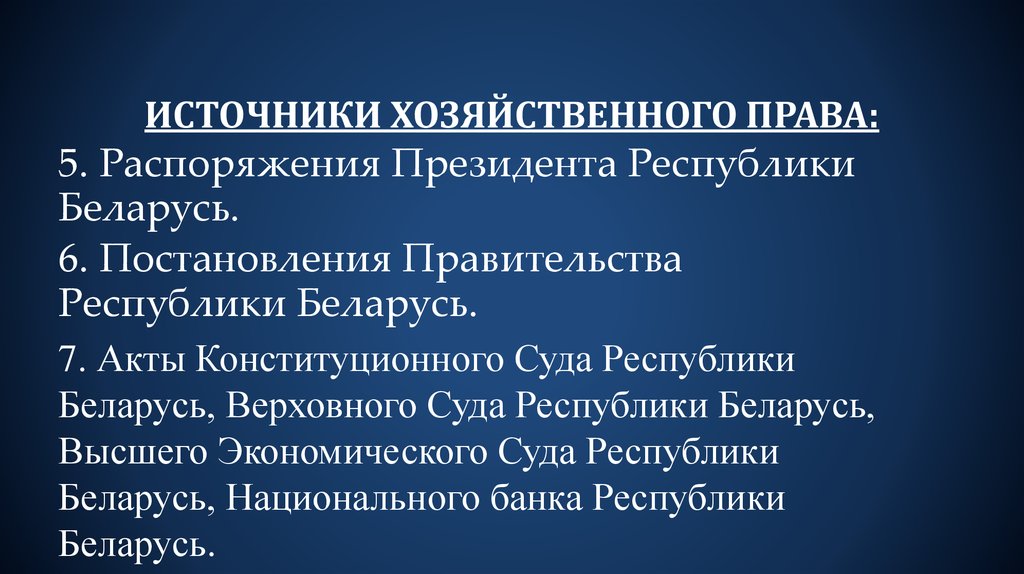 ИСТОЧНИКИ ХОЗЯЙСТВЕННОГО ПРАВА:

5. Распоряжения Президента Республики Беларусь.

6. Постановления Правительства Республики Беларусь.

7. Акты Конституционного Суда Республики Беларусь, Верховного Суда Республики Беларусь, Высшего Экономического Суда Республики Беларусь, Национального банка Республики Беларусь.